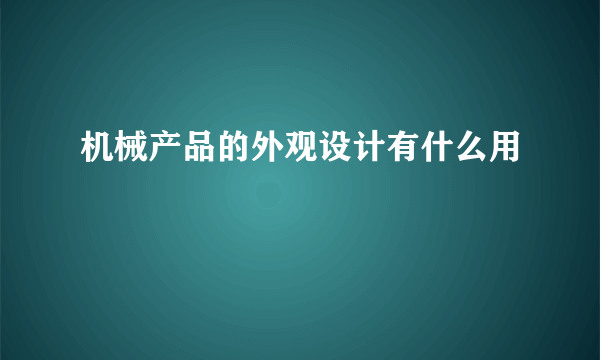 机械产品的外观设计有什么用